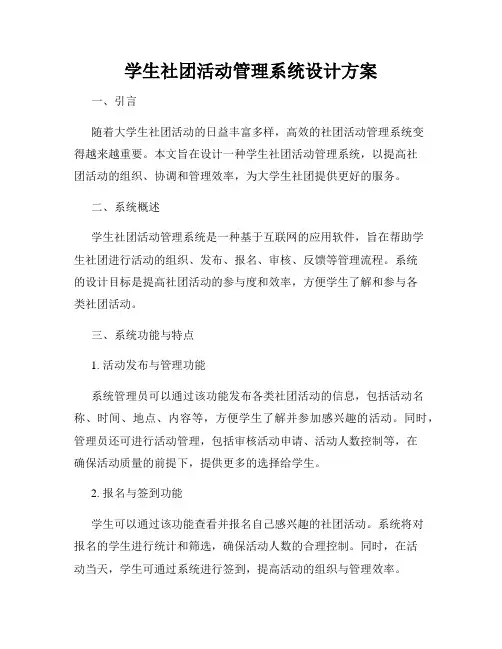 学生社团活动管理系统设计方案

一、引言

随着大学生社团活动的日益丰富多样，高效的社团活动管理系统变得越来越重要。本文旨在设计一种学生社团活动管理系统，以提高社团活动的组织、协调和管理效率，为大学生社团提供更好的服务。

二、系统概述

学生社团活动管理系统是一种基于互联网的应用软件，旨在帮助学生社团进行活动的组织、发布、报名、审核、反馈等管理流程。系统的设计目标是提高社团活动的参与度和效率，方便学生了解和参与各类社团活动。

三、系统功能与特点

1. 活动发布与管理功能

系统管理员可以通过该功能发布各类社团活动的信息，包括活动名称、时间、地点、内容等，方便学生了解并参加感兴趣的活动。同时，管理员还可进行活动管理，包括审核活动申请、活动人数控制等，在确保活动质量的前提下，提供更多的选择给学生。

2. 报名与签到功能

学生可以通过该功能查看并报名自己感兴趣的社团活动。系统将对报名的学生进行统计和筛选，确保活动人数的合理控制。同时，在活动当天，学生可通过系统进行签到，提高活动的组织与管理效率。